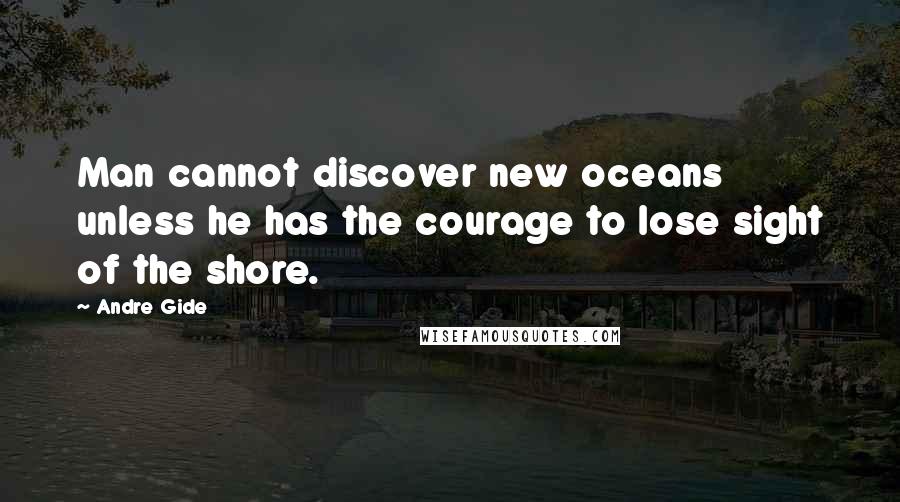 Man cannot discover new oceans unless he has the courage to lose sight of the shore.

~ Andre Gide

WISEFAMOUSQUOTES.COM